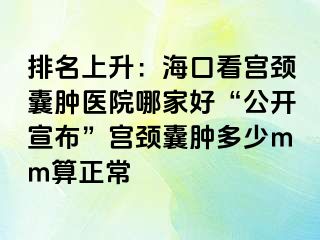 排名上升：海口看宫颈囊肿医院哪家好“公开宣布”宫颈囊肿多少mm算正常